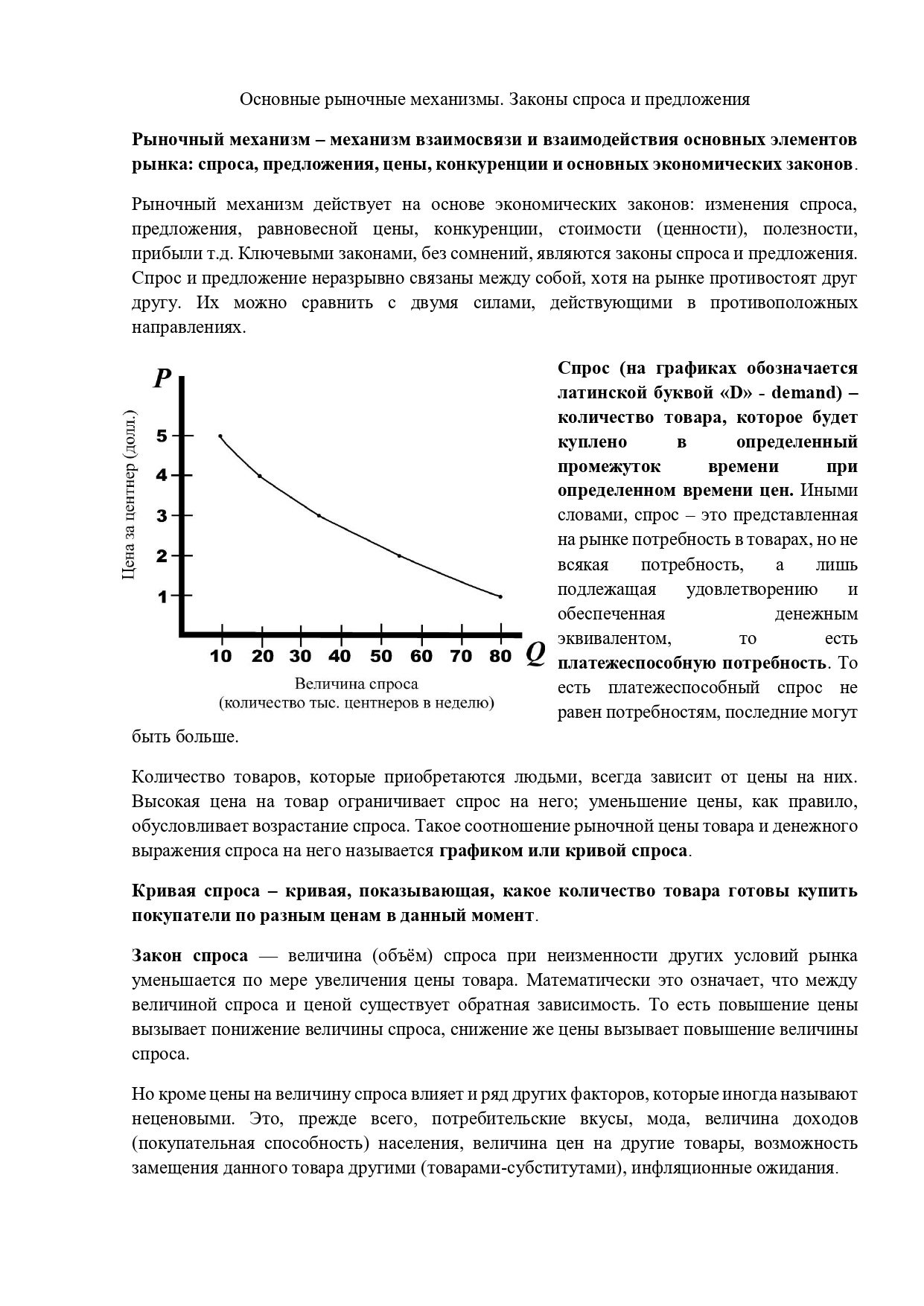 Основные рыночные механизмы. Законы спроса и предложения

Рыночный механизм – механизм взаимосвязи и взаимодействия основных элементов рынка: спроса, предложения, цены, конкуренции и основных экономических законов.

Рыночный механизм действует на основе экономических законов: изменения спроса, предложения, равновесной цены, конкуренции, стоимости (ценности), полезности, прибыли т.д. Ключевыми законами, без сомнений, являются законы спроса и предложения. Спрос и предложение неразрывно связаны между собой, хотя на рынке противостоят друг другу. Их можно сравнить с двумя силами, действующими в противоположных направлениях.

P
Цена за центнер (долл.)
5
4
3
2
1
10 20 30 40 50 60 70 80 Q
Величина спроса
(количество тыс. центнеров в неделю)

Спрос (на графиках обозначается латинской буквой «D» - demand) – количество товара, которое будет куплено в определенный промежуток времени при определенном времени цен. Иными словами, спрос – это представленная на рынке потребность в товарах, но не всякая потребность, а лишь подлежащая удовлетворению и обеспеченная денежным эквивалентом, то есть платежеспособную потребность. То есть платежеспособный спрос не равен потребностям, последние могут быть больше.

Количество товаров, которые приобретаются людьми, всегда зависит от цены на них. Высокая цена на товар ограничивает спрос на него; уменьшение цены, как правило, обусловливает возрастание спроса. Такое соотношение рыночной цены товара и денежного выражения спроса на него называется графиком или кривой спроса.

Кривая спроса – кривая, показывающая, какое количество товара готовы купить покупатели по разным ценам в данный момент.

Закон спроса — величина (объём) спроса при неизменности других условий рынка уменьшается по мере увеличения цены товара. Математически это означает, что между величиной спроса и ценой существует обратная зависимость. То есть повышение цены вызывает понижение величины спроса, снижение же цены вызывает повышение величины спроса.

Но кроме цены на величину спроса влияет и ряд других факторов, которые иногда называют неценовыми. Это, прежде всего, потребительские вкусы, мода, величина доходов (покупательная способность) населения, величина цен на другие товары, возможность замещения данного товара другими (товарами-субститутами), инфляционные ожидания.